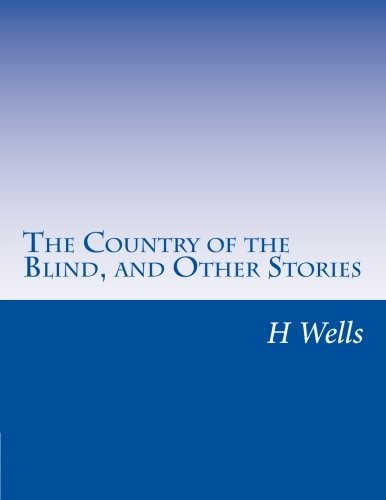 The Country of the Blind, and Other Stories

H Wells